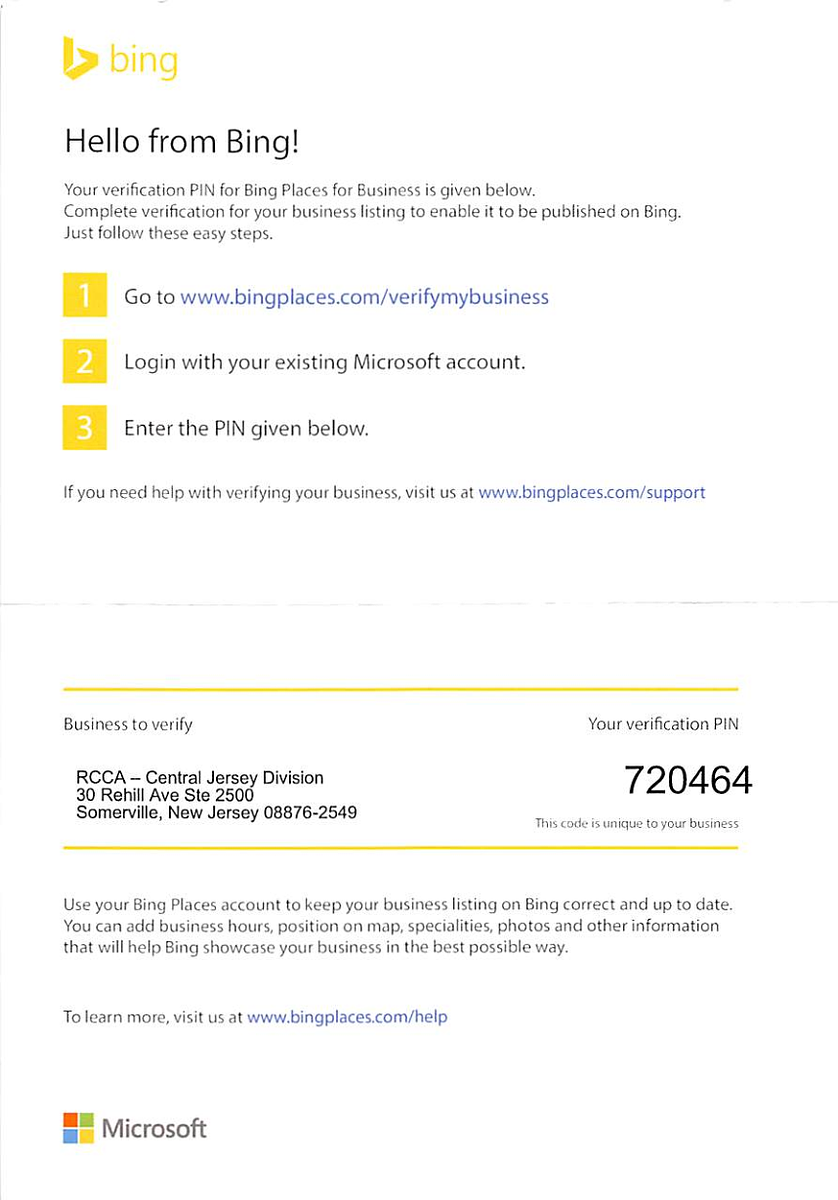 bing

Hello from Bing!

Your verification PIN for Bing Places for Business is given below.
Complete verification for your business listing to enable it to be published on Bing.
Just follow these easy steps.

1 Go to www.bingplaces.com/verifymybusiness

2 Login with your existing Microsoft account.

3 Enter the PIN given below.

If you need help with verifying your business, visit us at www.bingplaces.com/support

Business to verify

RCCA – Central Jersey Division
30 Rehill Ave Ste 2500
Somerville, New Jersey 08876-2549

Your verification PIN

720464

This code is unique to your business

Use your Bing Places account to keep your business listing on Bing correct and up to date. You can add business hours, position on map, specialities, photos and other information that will help Bing showcase your business in the best possible way.

To learn more, visit us at www.bingplaces.com/help

Microsoft